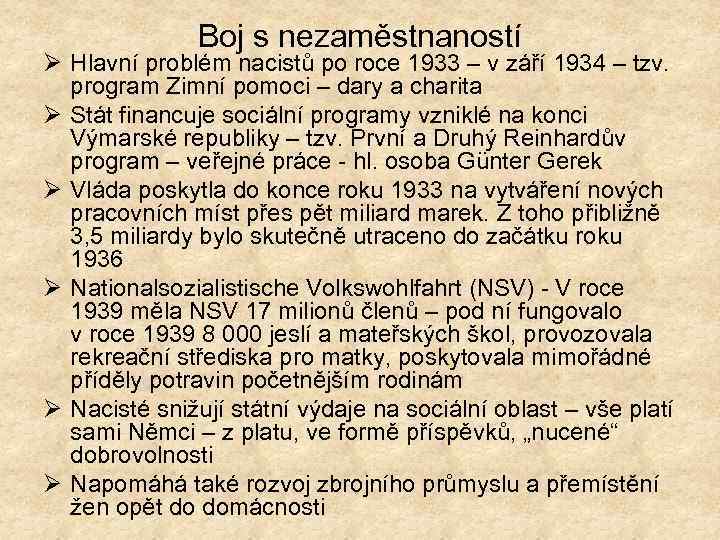 Boj s nezaměstnaností

➢ Hlavní problém nacistů po roce 1933 – v září 1934 – tzv. program Zimní pomoci – dary a charita

➢ Stát financuje sociální programy vzniklé na konci Výmarské republiky – tzv. První a Druhý Reinhardův program – veřejné práce - hl. osoba Günter Gerek

➢ Vláda poskytla do konce roku 1933 na vytváření nových pracovních míst přes pět miliard marek. Z toho přibližně 3,5 miliardy bylo skutečně utraceno do začátku roku 1936

➢ Nationalsozialistische Volkswohlfahrt (NSV) - V roce 1939 měla NSV 17 milionů členů – pod ní fungovalo v roce 1939 8 000 jeslí a mateřských škol, provozovala rekreační střediska pro matky, poskytovala mimořádné příděly potravin početnějším rodinám

➢ Nacisté snižují státní výdaje na sociální oblast – vše platí sami Němci – z platu, ve formě příspěvků, „nucené“ dobrovolnosti

➢ Napomáhá také rozvoj zbrojního průmyslu a přemístění žen opět do domácnosti